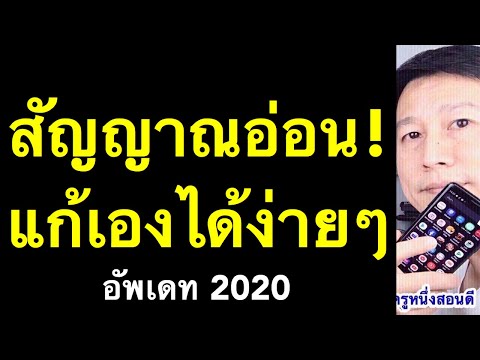 สัญญาณอ่อน!
แก้เองได้ง่ายๆ
อัพเดท 2020

ครูหนึ่งสอนดี